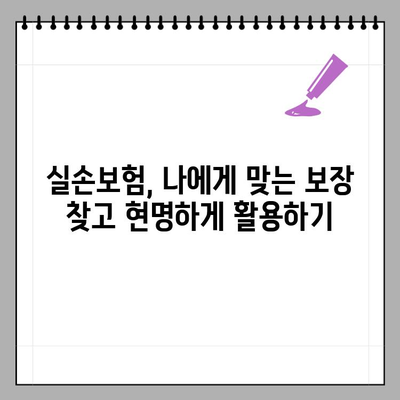 실손보험, 나에게 맞는 보장 찾고 현명하게 활용하기